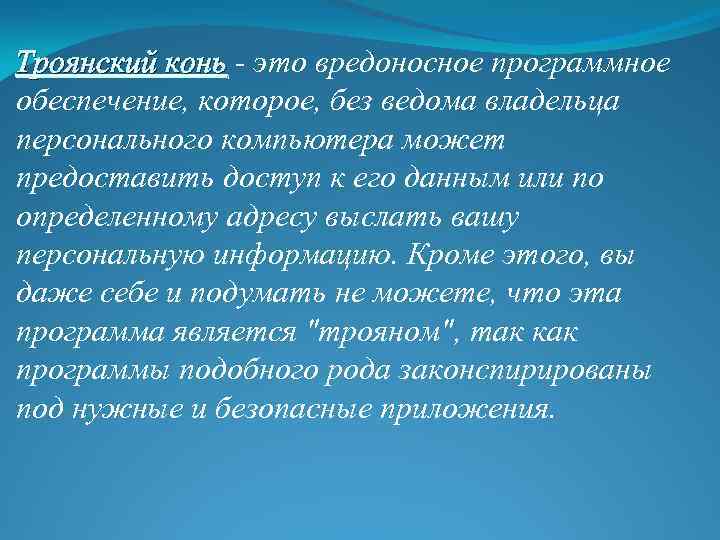 Троянский конь - это вредоносное программное обеспечение, которое, без ведома владельца персонального компьютера может предоставить доступ к его данным или по определенному адресу выслать вашу персональную информацию. Кроме этого, вы даже себе и подумать не можете, что эта программа является "трояном", так как программы подобного рода законспирированы под нужные и безопасные приложения.